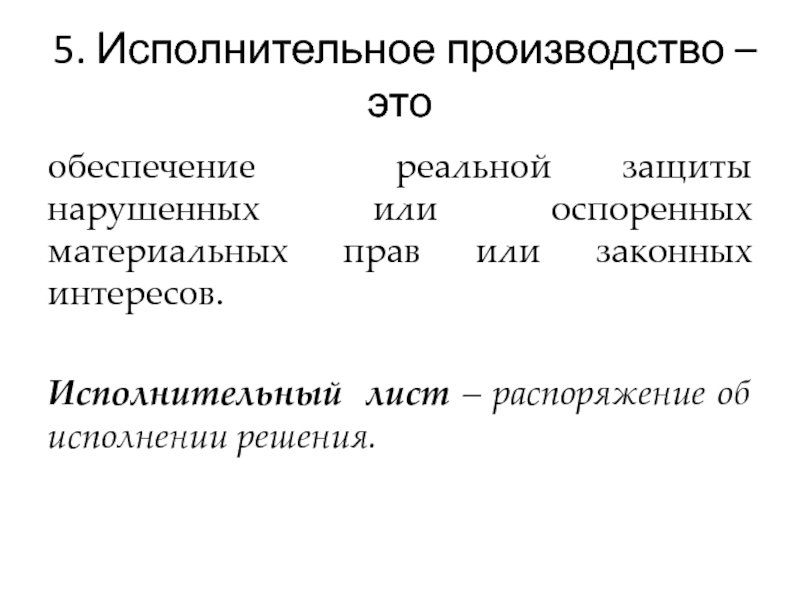 5. Исполнительное производство – это

обеспечение реальной защиты нарушенных или оспоренных материальных прав или законных интересов.

Исполнительный лист – распоряжение об исполнении решения.